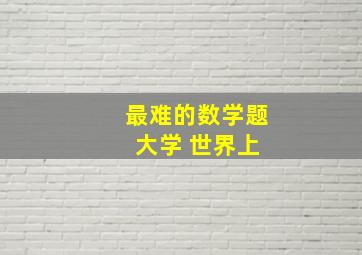 最难的数学题
大学 世界上